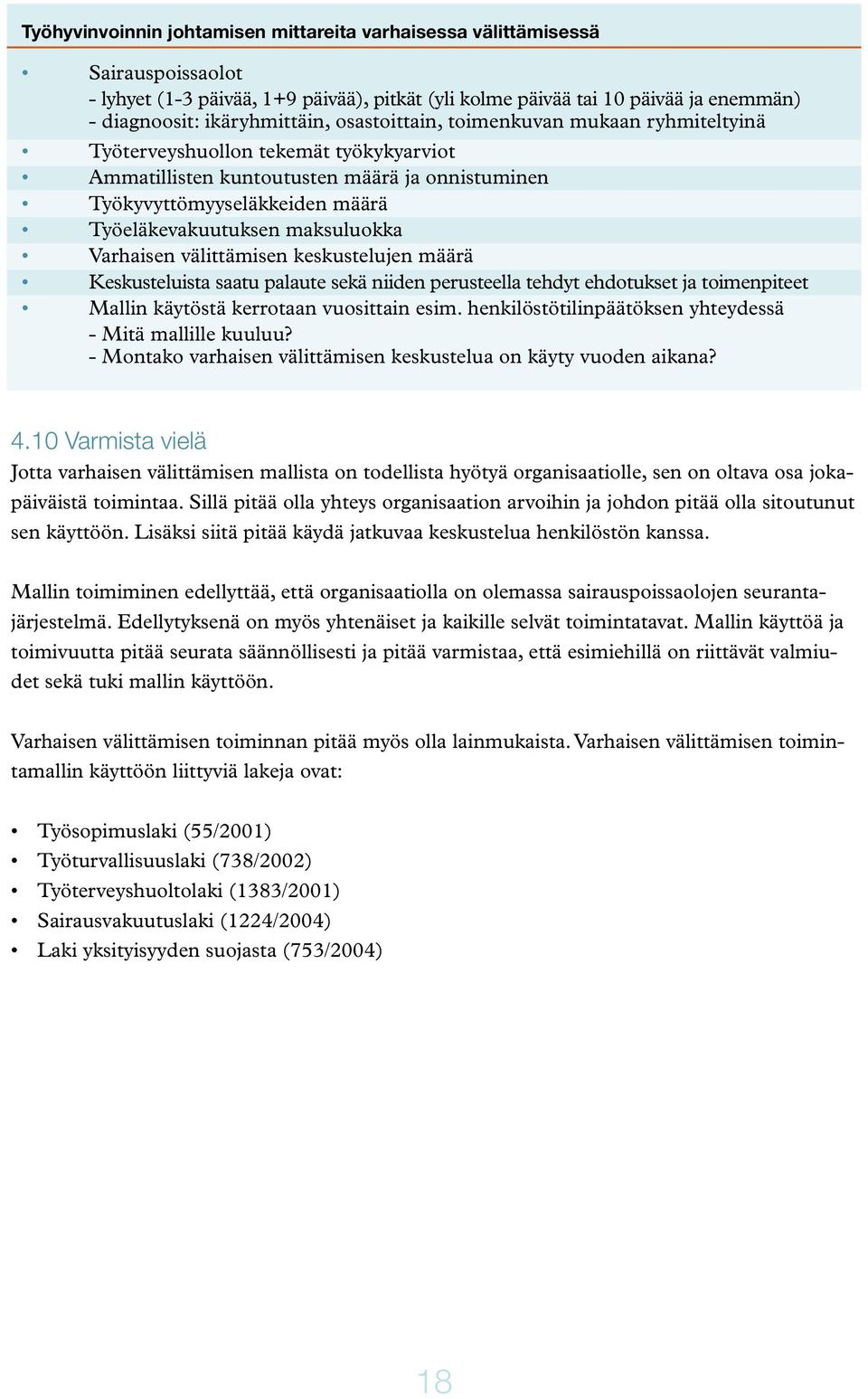 Työhyvinvoinnin johtamisen mittareita varhaisessa välittämisessä

• Sairauspoissaolot
- lyhyet (1-3 päivää, 1+9 päivää), pitkät (yli kolme päivää tai 10 päivää ja enemmän)
- diagnoosit: ikäryhmittäin, osastoittain, toimenkuvan mukaan ryhmiteltyinä
• Työterveyshuollon tekemät työkykyarviot
• Ammatillisten kuntoutusten määrä ja onnistuminen
• Työkyvyttömyyseläkkeiden määrä
• Työeläkevakuutuksen maksuluokka
• Varhaisen välittämisen keskustelujen määrä
• Keskusteluista saatu palaute sekä niiden perusteella tehdyt ehdotukset ja toimenpiteet
• Mallin käytöstä kerrotaan vuosittain esim. henkilöstötilinpäätöksen yhteydessä
- Mitä mallille kuuluu?
- Montako varhaisen välittämisen keskustelua on käyty vuoden aikana?

4.10 Varmista vielä

Jotta varhaisen välittämisen mallista on todellista hyötyä organisaatiolle, sen on oltava osa jokapäiväistä toimintaa. Sillä pitää olla yhteys organisaation arvoihin ja johdon pitää olla sitoutunut sen käyttöön. Lisäksi siitä pitää käydä jatkuvaa keskustelua henkilöstön kanssa.

Mallin toimiminen edellyttää, että organisaatiolla on olemassa sairauspoissaolojen seurantajärjestelmä. Edellytyksenä on myös yhtenäiset ja kaikille selvät toimintatavat. Mallin käyttöä ja toimivuutta pitää seurata säännöllisesti ja pitää varmistaa, että esimiehillä on riittävät valmiudet sekä tuki mallin käyttöön.

Varhaisen välittämisen toiminnan pitää myös olla lainmukaista. Varhaisen välittämisen toimintamallin käyttöön liittyviä lakeja ovat:

• Työsopimuslaki (55/2001)
• Työturvallisuuslaki (738/2002)
• Työterveyshuoltolaki (1383/2001)
• Sairausvakuutuslaki (1224/2004)
• Laki yksityisyyden suojasta (753/2004)

18